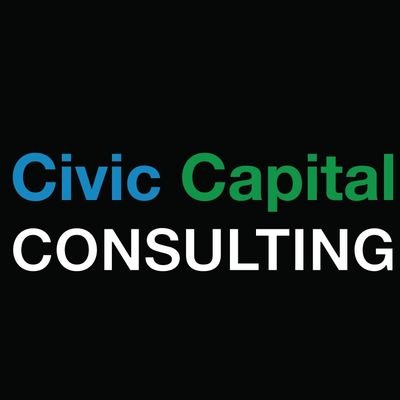 Civic Capital
CONSULTING